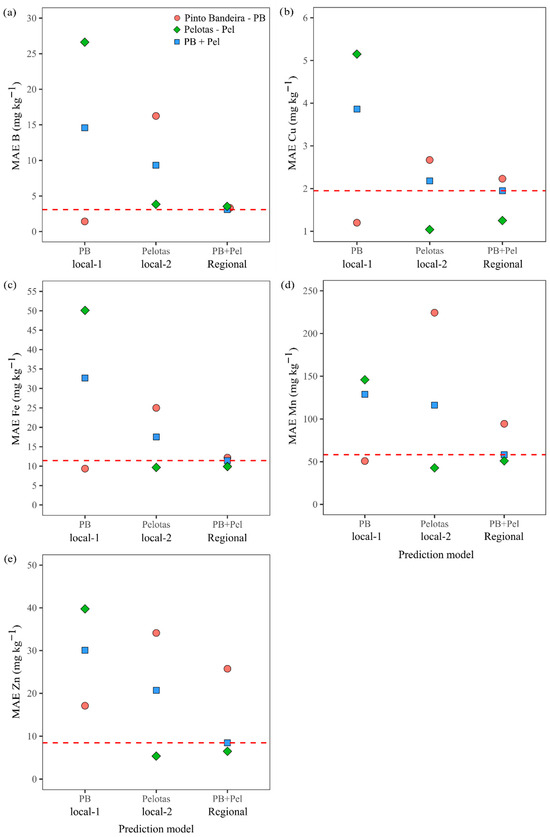 (a)

Pinto Bandeira - PB
Pelotas - Pel
PB + Pel

MAE B (mg kg$^{-1}$)

30
25
20
15
10
5
0

PB
local-1
Pelotas
local-2
PB+Pel
Regional

(b)

MAE Cu (mg kg$^{-1}$)

6
5
4
3
2
1

PB
local-1
Pelotas
local-2
PB+Pel
Regional

(c)

MAE Fe (mg kg$^{-1}$)

55
50
45
40
35
30
25
20
15
10
5
0

PB
local-1
Pelotas
local-2
PB+Pel
Regional

(d)

MAE Mn (mg kg$^{-1}$)

250
200
150
100
50
0

PB
local-1
Pelotas
local-2
PB+Pel
Regional

Prediction model

(e)

MAE Zn (mg kg$^{-1}$)

50
40
30
20
10
0

PB
local-1
Pelotas
local-2
PB+Pel
Regional

Prediction model